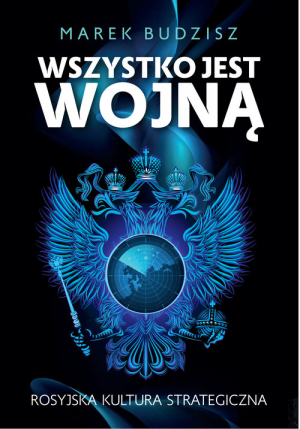 MAREK BUDZISZ

WSZYSTKO JEST WOJNĄ

ROSYJSKA KULTURA STRATEGICZNA